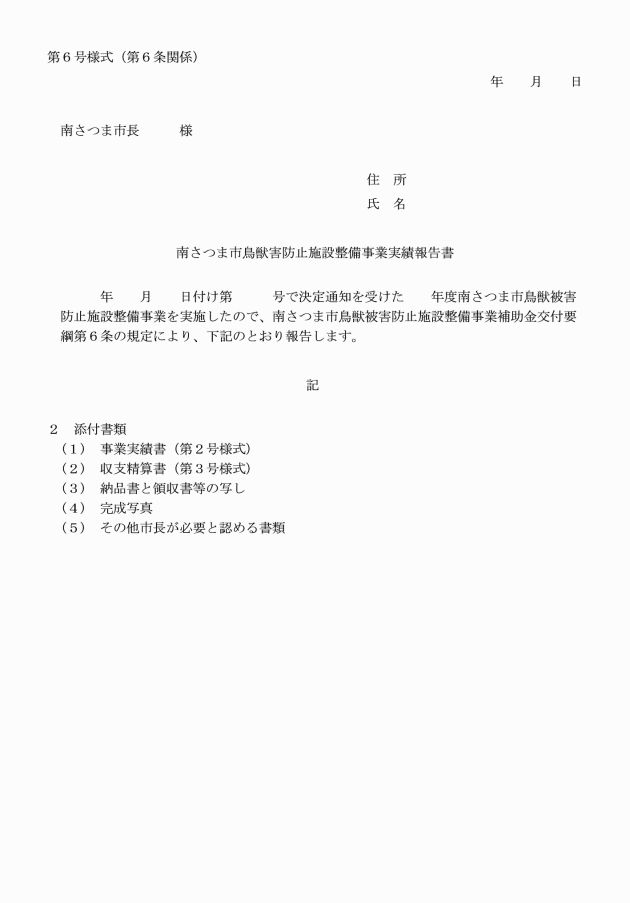 第６号様式（第６条関係）

年　　月　　日

南さつま市長　　　様

住　所

氏　名

南さつま市鳥獣害防止施設整備事業実績報告書

年　　月　　日付け第　　　号で決定通知を受けた　　年度南さつま市鳥獣被害防止施設整備事業を実施したので、南さつま市鳥獣被害防止施設整備事業補助金交付要綱第６条の規定により、下記のとおり報告します。

記

２　添付書類
（１）　事業実績書（第２号様式）
（２）　収支精算書（第３号様式）
（３）　納品書と領収書等の写し
（４）　完成写真
（５）　その他市長が必要と認める書類